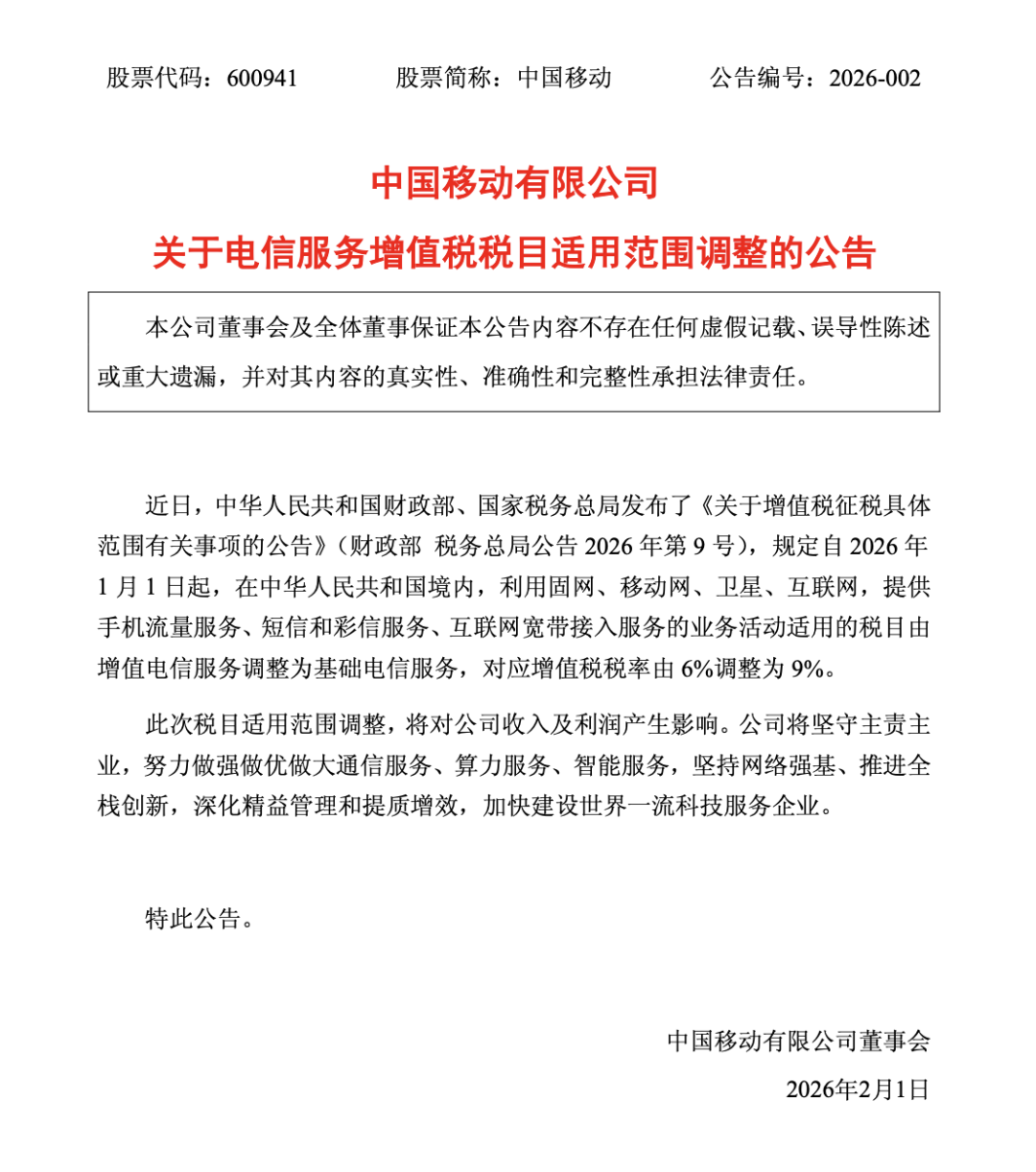 股票代码：600941　　股票简称：中国移动　　公告编号：2026-002

中国移动有限公司

关于电信服务增值税税目适用范围调整的公告

本公司董事会及全体董事保证本公告内容不存在任何虚假记载、误导性陈述或重大遗漏，并对其内容的真实性、准确性和完整性承担法律责任。

近日，中华人民共和国财政部、国家税务总局发布了《关于增值税征税具体范围有关事项的公告》（财政部 税务总局公告 2026 年第 9 号），规定自 2026 年 1 月 1 日起，在中华人民共和国境内，利用固网、移动网、卫星、互联网，提供手机流量服务、短信和彩信服务、互联网宽带接入服务的业务活动适用的税目由增值电信服务调整为基础电信服务，对应增值税税率由 6%调整为 9%。

此次税目适用范围调整，将对公司收入及利润产生影响。公司将坚守主责主业，努力做强做优做大通信服务、算力服务、智能服务，坚持网络强基、推进全栈创新，深化精益管理和提质增效，加快建设世界一流科技服务企业。

特此公告。

中国移动有限公司董事会

2026年2月1日